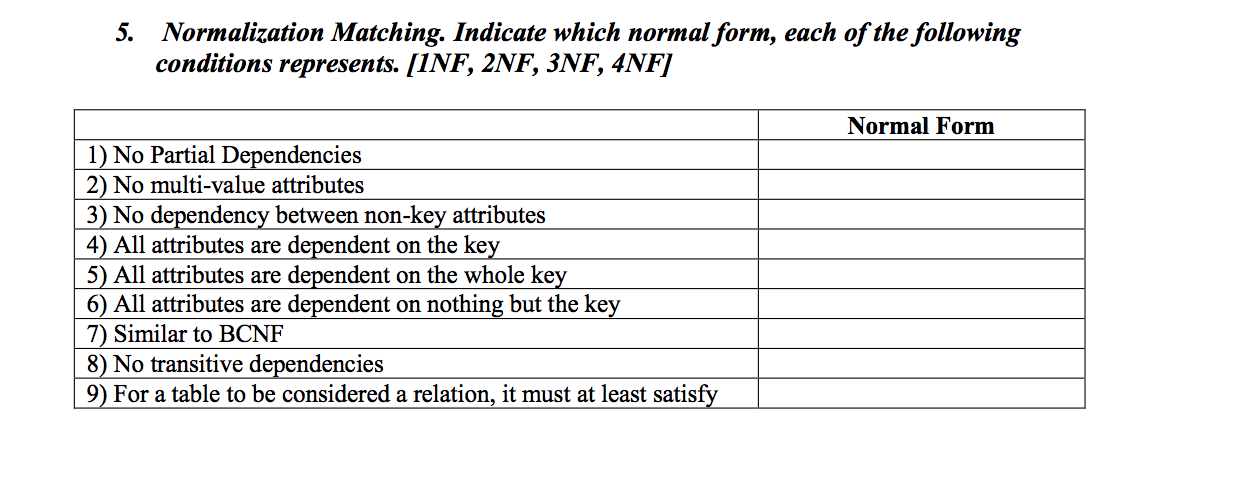 5. Normalization Matching. Indicate which normal form, each of the following conditions represents. [1NF, 2NF, 3NF, 4NF]

| | Normal Form |
|---|---|
| 1) No Partial Dependencies | |
| 2) No multi-value attributes | |
| 3) No dependency between non-key attributes | |
| 4) All attributes are dependent on the key | |
| 5) All attributes are dependent on the whole key | |
| 6) All attributes are dependent on nothing but the key | |
| 7) Similar to BCNF | |
| 8) No transitive dependencies | |
| 9) For a table to be considered a relation, it must at least satisfy | |